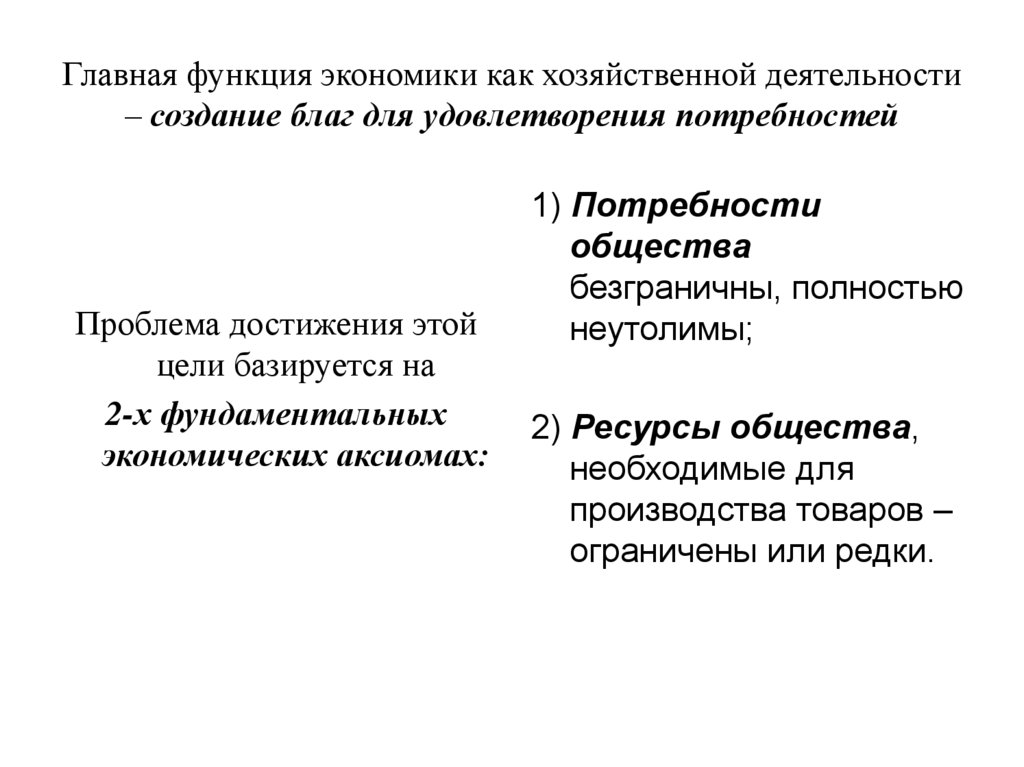 Главная функция экономики как хозяйственной деятельности – создание благ для удовлетворения потребностей

Проблема достижения этой цели базируется на 2-х фундаментальных экономических аксиомах:

1) Потребности общества безграничны, полностью неутолимы;

2) Ресурсы общества, необходимые для производства товаров – ограничены или редки.